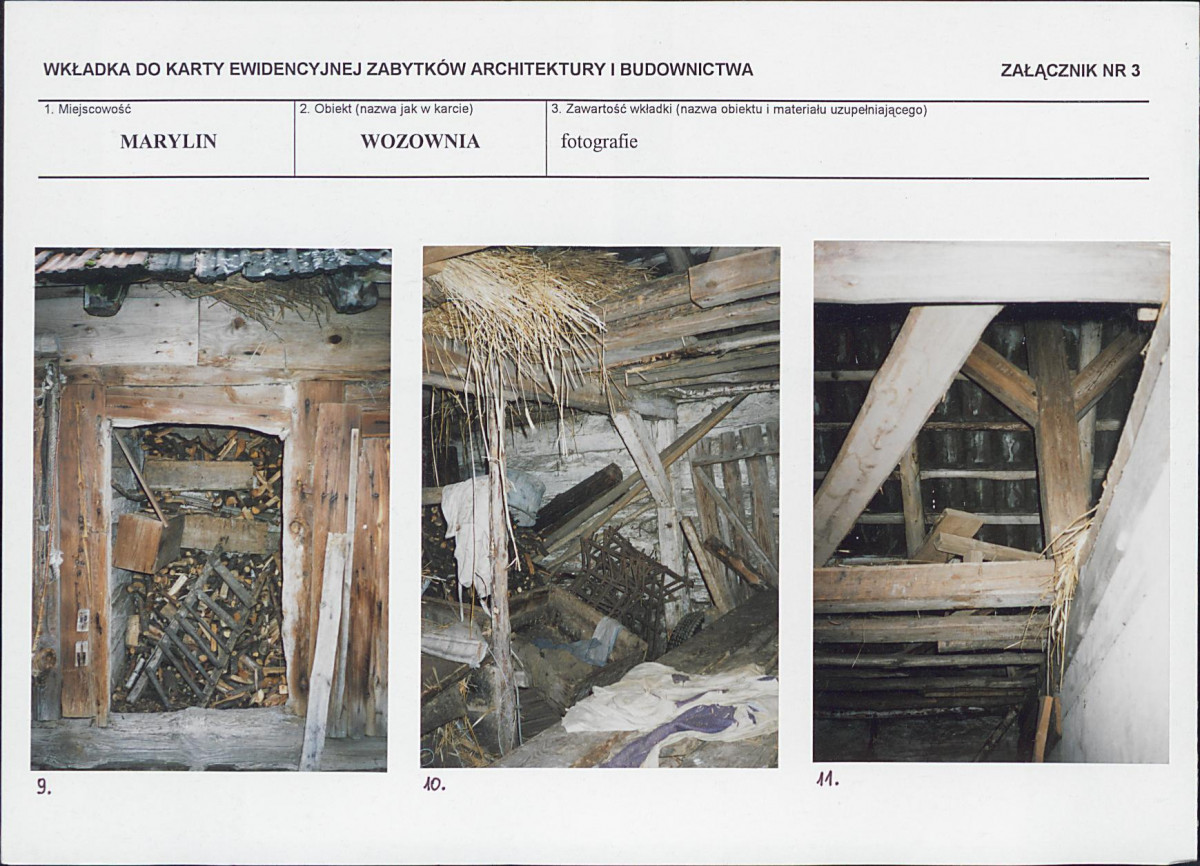 WKŁADKA DO KARTY EWIDENCYJNEJ ZABYTKÓW ARCHITEKTURY I BUDOWNICTWA

ZAŁĄCZNIK NR 3

| 1. Miejscowość | 2. Obiekt (nazwa jak w karcie) | 3. Zawartość wkładki (nazwa obiektu i materiału uzupełniającego) |
|---|---|---|
| MARYLIN | WOZOWNIA | fotografie |

9.

10.

11.